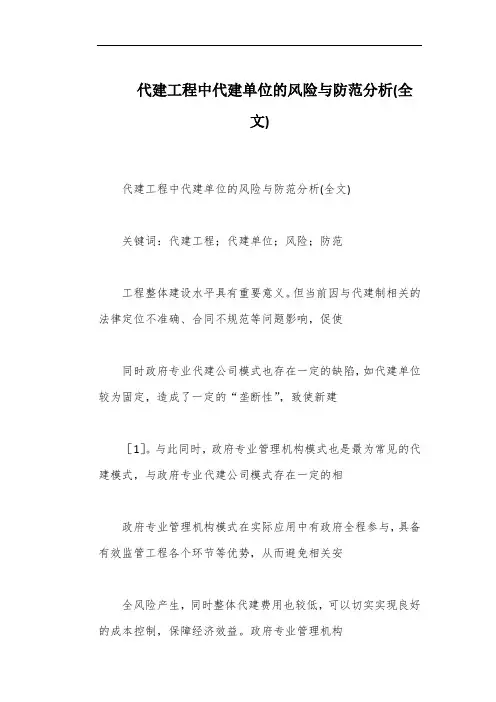 代建工程中代建单位的风险与防范分析(全文)

代建工程中代建单位的风险与防范分析(全文)

关键词：代建工程；代建单位；风险；防范

工程整体建设水平具有重要意义。但当前因与代建制相关的法律定位不准确、合同不规范等问题影响，促使

同时政府专业代建公司模式也存在一定的缺陷，如代建单位较为固定，造成了一定的“垄断性”，致使新建

［1］。与此同时，政府专业管理机构模式也是最为常见的代建模式，与政府专业代建公司模式存在一定的相

政府专业管理机构模式在实际应用中有政府全程参与，具备有效监管工程各个环节等优势，从而避免相关安

全风险产生，同时整体代建费用也较低，可以切实实现良好的成本控制，保障经济效益。政府专业管理机构